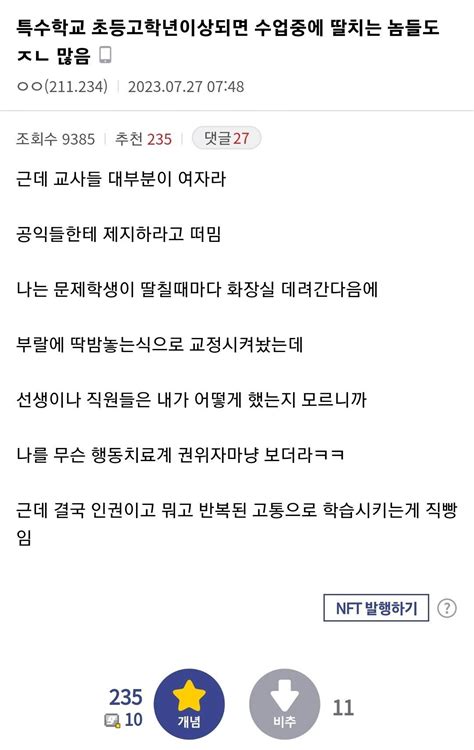 특수학교 초등고학년이상되면 수업중에 딸치는 놈들도 ㅈㄴ 많음

ㅇㅇ(211.234) | 2023.07.27 07:48

조회수 9385 | 추천 235 | 댓글 27

근데 교사들 대부분이 여자라

공익들한테 제지하라고 떠밈

나는 문제학생이 딸칠때마다 화장실 데려간다음에

부랄에 딱밤놓는식으로 교정시켜놨는데

선생이나 직원들은 내가 어떻게 했는지 모르니까

나를 무슨 행동치료계 권위자마냥 보더라ㅋㅋ

근데 결국 인권이고 뭐고 반복된 고통으로 학습시키는게 직빵임

NFT 발행하기 ?

235
10
개념
비추
11